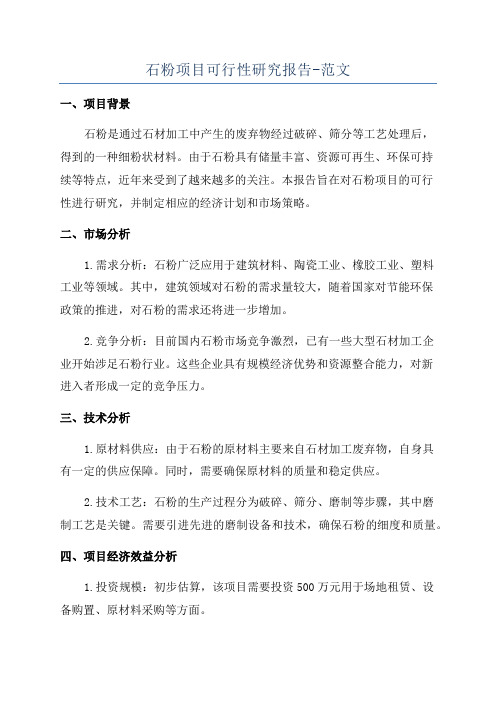 石粉项目可行性研究报告-范文

一、项目背景

石粉是通过石材加工中产生的废弃物经过破碎、筛分等工艺处理后，得到的一种细粉状材料。由于石粉具有储量丰富、资源可再生、环保可持续等特点，近年来受到了越来越多的关注。本报告旨在对石粉项目的可行性进行研究，并制定相应的经济计划和市场策略。

二、市场分析

1.需求分析：石粉广泛应用于建筑材料、陶瓷工业、橡胶工业、塑料工业等领域。其中，建筑领域对石粉的需求量较大，随着国家对节能环保政策的推进，对石粉的需求还将进一步增加。

2.竞争分析：目前国内石粉市场竞争激烈，已有一些大型石材加工企业开始涉足石粉行业。这些企业具有规模经济优势和资源整合能力，对新进入者形成一定的竞争压力。

三、技术分析

1.原材料供应：由于石粉的原材料主要来自石材加工废弃物，自身具有一定的供应保障。同时，需要确保原材料的质量和稳定供应。

2.技术工艺：石粉的生产过程分为破碎、筛分、磨制等步骤，其中磨制工艺是关键。需要引进先进的磨制设备和技术，确保石粉的细度和质量。

四、项目经济效益分析

1.投资规模：初步估算，该项目需要投资500万元用于场地租赁、设备购置、原材料采购等方面。